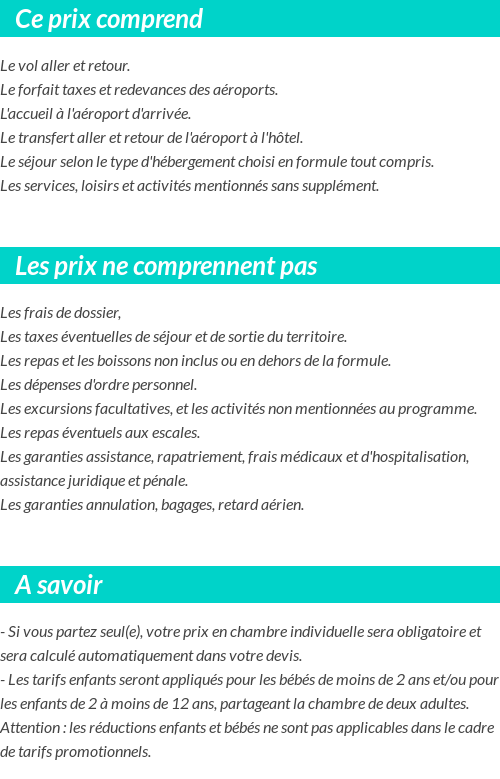 Ce prix comprend

Le vol aller et retour.
Le forfait taxes et redevances des aéroports.
L'accueil à l'aéroport d'arrivée.
Le transfert aller et retour de l'aéroport à l'hôtel.
Le séjour selon le type d'hébergement choisi en formule tout compris.
Les services, loisirs et activités mentionnés sans supplément.

Les prix ne comprennent pas

Les frais de dossier,
Les taxes éventuelles de séjour et de sortie du territoire.
Les repas et les boissons non inclus ou en dehors de la formule.
Les dépenses d'ordre personnel.
Les excursions facultatives, et les activités non mentionnées au programme.
Les repas éventuels aux escales.
Les garanties assistance, rapatriement, frais médicaux et d'hospitalisation, assistance juridique et pénale.
Les garanties annulation, bagages, retard aérien.

A savoir

- Si vous partez seul(e), votre prix en chambre individuelle sera obligatoire et sera calculé automatiquement dans votre devis.
- Les tarifs enfants seront appliqués pour les bébés de moins de 2 ans et/ou pour les enfants de 2 à moins de 12 ans, partageant la chambre de deux adultes.
Attention : les réductions enfants et bébés ne sont pas applicables dans le cadre de tarifs promotionnels.